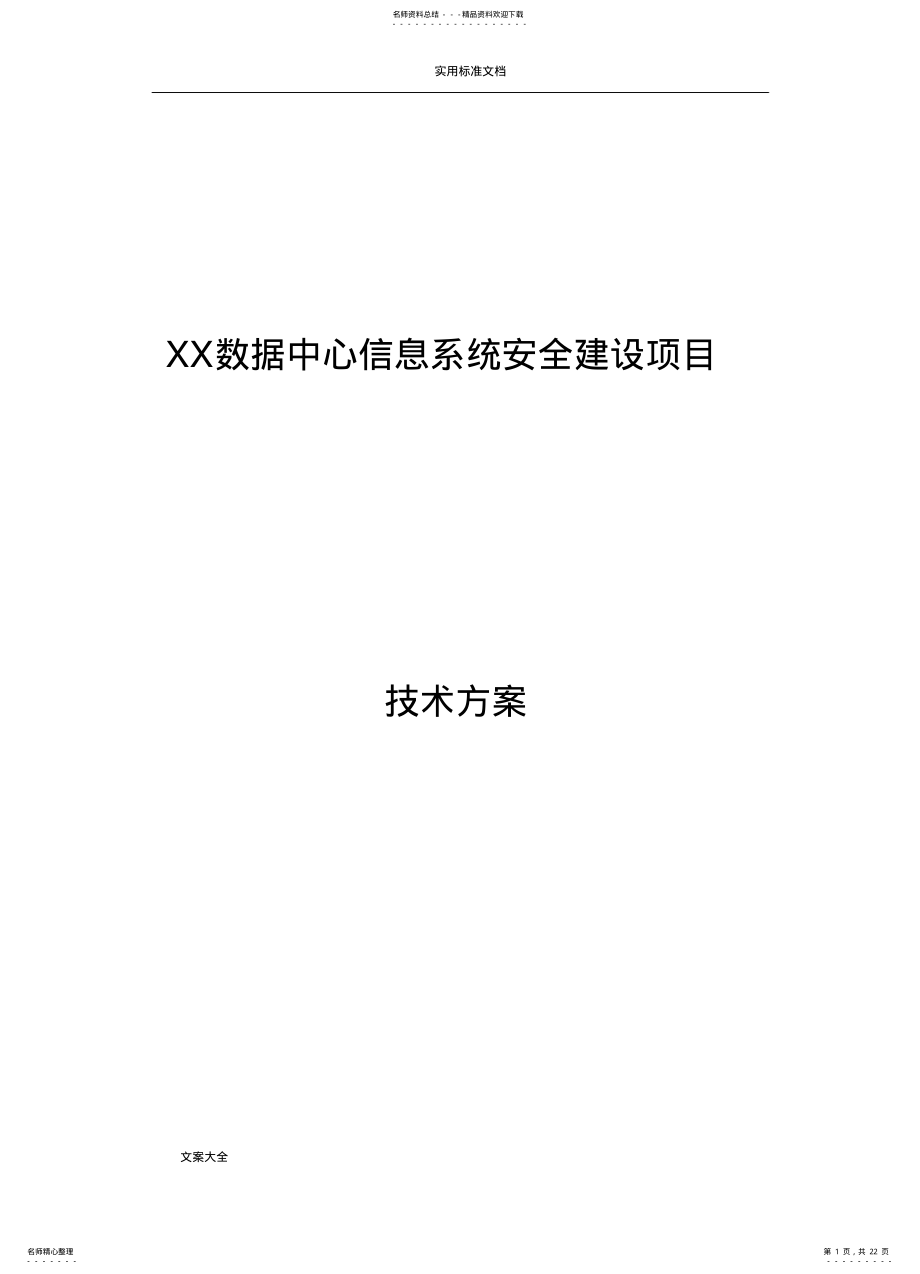 名师资料总结 - - -精品资料欢迎下载

实用标准文档

XX数据中心信息系统安全建设项目

技术方案

文案大全

名师精心整理

第 1 页，共 22 页